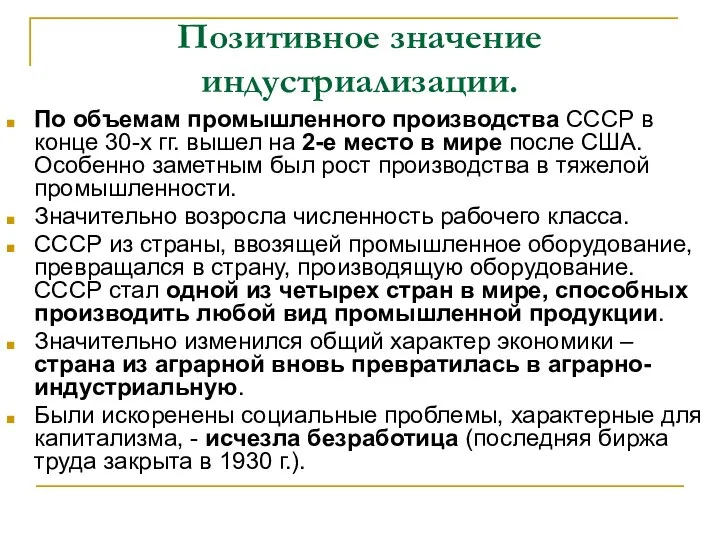 Позитивное значение индустриализации.

По объемам промышленного производства СССР в конце 30-х гг. вышел на 2-е место в мире после США. Особенно заметным был рост производства в тяжелой промышленности.

Значительно возросла численность рабочего класса.

СССР из страны, ввозящей промышленное оборудование, превращался в страну, производящую оборудование. СССР стал одной из четырех стран в мире, способных производить любой вид промышленной продукции.

Значительно изменился общий характер экономики – страна из аграрной вновь превратилась в аграрно-индустриальную.

Были искоренены социальные проблемы, характерные для капитализма, - исчезла безработица (последняя биржа труда закрыта в 1930 г.).